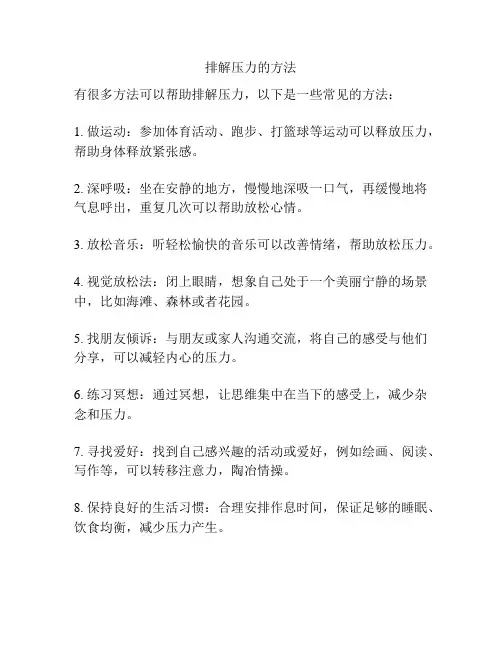 排解压力的方法

有很多方法可以帮助排解压力，以下是一些常见的方法：

1. 做运动：参加体育活动、跑步、打篮球等运动可以释放压力，帮助身体释放紧张感。

2. 深呼吸：坐在安静的地方，慢慢地深吸一口气，再缓慢地将气息呼出，重复几次可以帮助放松心情。

3. 放松音乐：听轻松愉快的音乐可以改善情绪，帮助放松压力。

4. 视觉放松法：闭上眼睛，想象自己处于一个美丽宁静的场景中，比如海滩、森林或者花园。

5. 找朋友倾诉：与朋友或家人沟通交流，将自己的感受与他们分享，可以减轻内心的压力。

6. 练习冥想：通过冥想，让思维集中在当下的感受上，减少杂念和压力。

7. 寻找爱好：找到自己感兴趣的活动或爱好，例如绘画、阅读、写作等，可以转移注意力，陶冶情操。

8. 保持良好的生活习惯：合理安排作息时间，保证足够的睡眠、饮食均衡，减少压力产生。